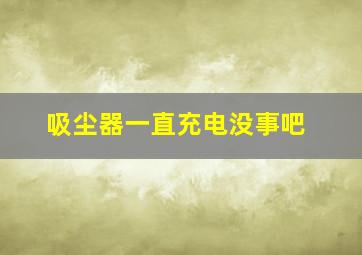 吸尘器一直充电没事吧